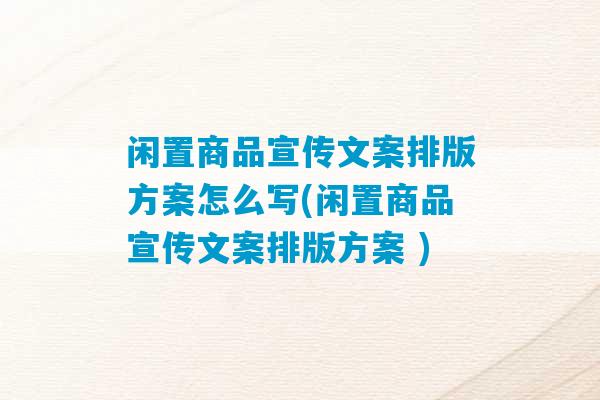 闲置商品宣传文案排版方案怎么写(闲置商品宣传文案排版方案 )